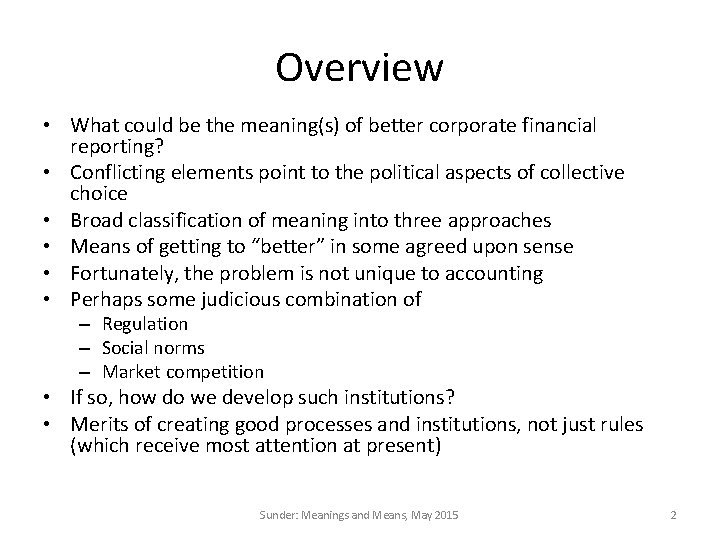 Overview

• What could be the meaning(s) of better corporate financial reporting?
• Conflicting elements point to the political aspects of collective choice
• Broad classification of meaning into three approaches
• Means of getting to “better” in some agreed upon sense
• Fortunately, the problem is not unique to accounting
• Perhaps some judicious combination of
  – Regulation
  – Social norms
  – Market competition
• If so, how do we develop such institutions?
• Merits of creating good processes and institutions, not just rules (which receive most attention at present)

Sunder: Meanings and Means, May 2015

2